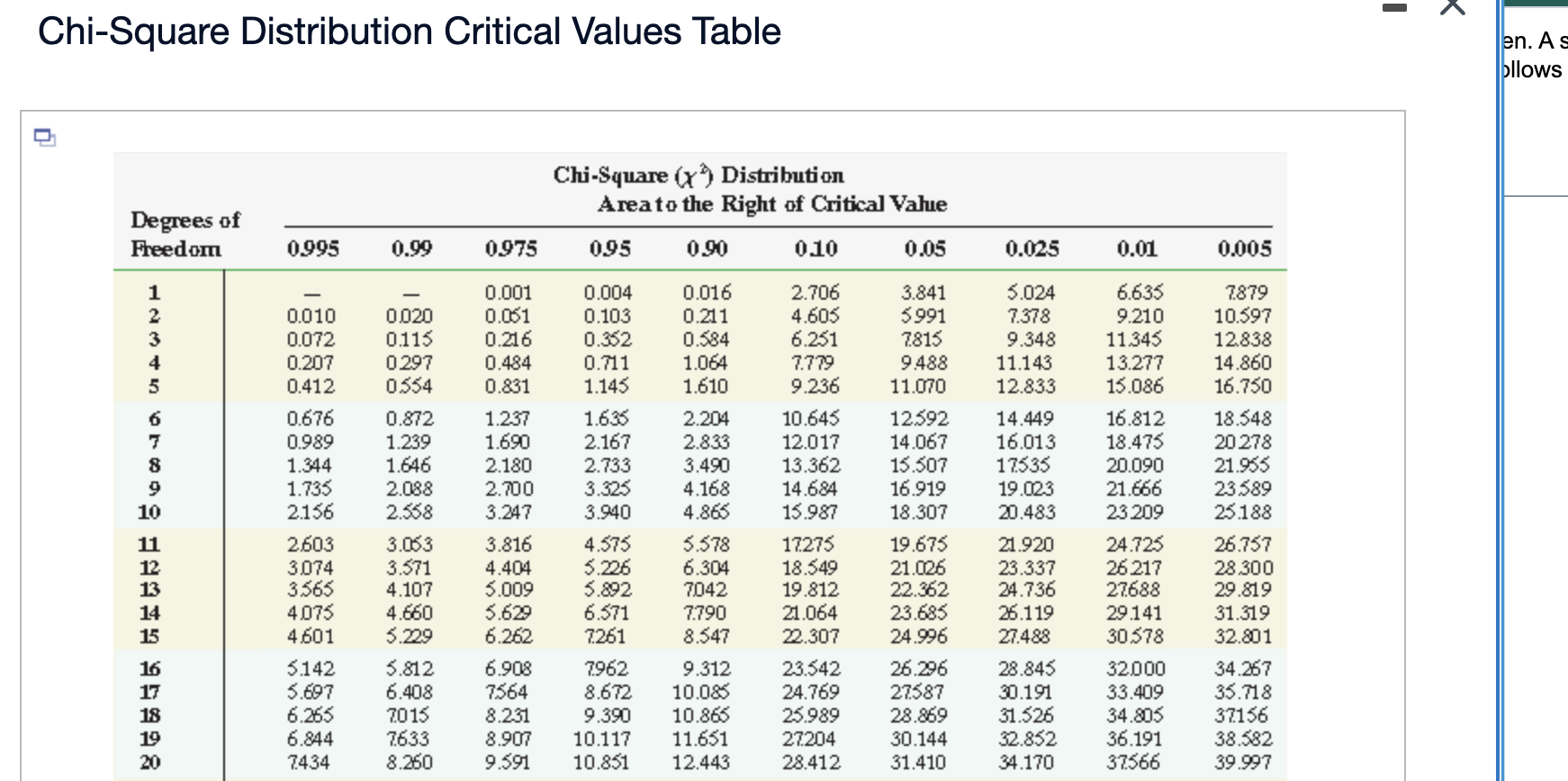 Chi-Square Distribution Critical Values Table

en. A s
ollows

Chi-Square ($\chi^2$) Distribution
Area to the Right of Critical Value

| Degrees of Freedom | 0.995 | 0.99 | 0.975 | 0.95 | 0.90 | 0.10 | 0.05 | 0.025 | 0.01 | 0.005 |
|---|---|---|---|---|---|---|---|---|---|---|
| 1 | — | — | 0.001 | 0.004 | 0.016 | 2.706 | 3.841 | 5.024 | 6.635 | 7.879 |
| 2 | 0.010 | 0.020 | 0.051 | 0.103 | 0.211 | 4.605 | 5.991 | 7.378 | 9.210 | 10.597 |
| 3 | 0.072 | 0.115 | 0.216 | 0.352 | 0.584 | 6.251 | 7.815 | 9.348 | 11.345 | 12.838 |
| 4 | 0.207 | 0.297 | 0.484 | 0.711 | 1.064 | 7.779 | 9.488 | 11.143 | 13.277 | 14.860 |
| 5 | 0.412 | 0.554 | 0.831 | 1.145 | 1.610 | 9.236 | 11.070 | 12.833 | 15.086 | 16.750 |
| 6 | 0.676 | 0.872 | 1.237 | 1.635 | 2.204 | 10.645 | 12.592 | 14.449 | 16.812 | 18.548 |
| 7 | 0.989 | 1.239 | 1.690 | 2.167 | 2.833 | 12.017 | 14.067 | 16.013 | 18.475 | 20.278 |
| 8 | 1.344 | 1.646 | 2.180 | 2.733 | 3.490 | 13.362 | 15.507 | 17.535 | 20.090 | 21.955 |
| 9 | 1.735 | 2.088 | 2.700 | 3.325 | 4.168 | 14.684 | 16.919 | 19.023 | 21.666 | 23.589 |
| 10 | 2.156 | 2.558 | 3.247 | 3.940 | 4.865 | 15.987 | 18.307 | 20.483 | 23.209 | 25.188 |
| 11 | 2.603 | 3.053 | 3.816 | 4.575 | 5.578 | 17.275 | 19.675 | 21.920 | 24.725 | 26.757 |
| 12 | 3.074 | 3.571 | 4.404 | 5.226 | 6.304 | 18.549 | 21.026 | 23.337 | 26.217 | 28.300 |
| 13 | 3.565 | 4.107 | 5.009 | 5.892 | 7.042 | 19.812 | 22.362 | 24.736 | 27.688 | 29.819 |
| 14 | 4.075 | 4.660 | 5.629 | 6.571 | 7.790 | 21.064 | 23.685 | 26.119 | 29.141 | 31.319 |
| 15 | 4.601 | 5.229 | 6.262 | 7.261 | 8.547 | 22.307 | 24.996 | 27.488 | 30.578 | 32.801 |
| 16 | 5.142 | 5.812 | 6.908 | 7.962 | 9.312 | 23.542 | 26.296 | 28.845 | 32.000 | 34.267 |
| 17 | 5.697 | 6.408 | 7.564 | 8.672 | 10.085 | 24.769 | 27.587 | 30.191 | 33.409 | 35.718 |
| 18 | 6.265 | 7.015 | 8.231 | 9.390 | 10.865 | 25.989 | 28.869 | 31.526 | 34.805 | 37.156 |
| 19 | 6.844 | 7.633 | 8.907 | 10.117 | 11.651 | 27.204 | 30.144 | 32.852 | 36.191 | 38.582 |
| 20 | 7.434 | 8.260 | 9.591 | 10.851 | 12.443 | 28.412 | 31.410 | 34.170 | 37.566 | 39.997 |